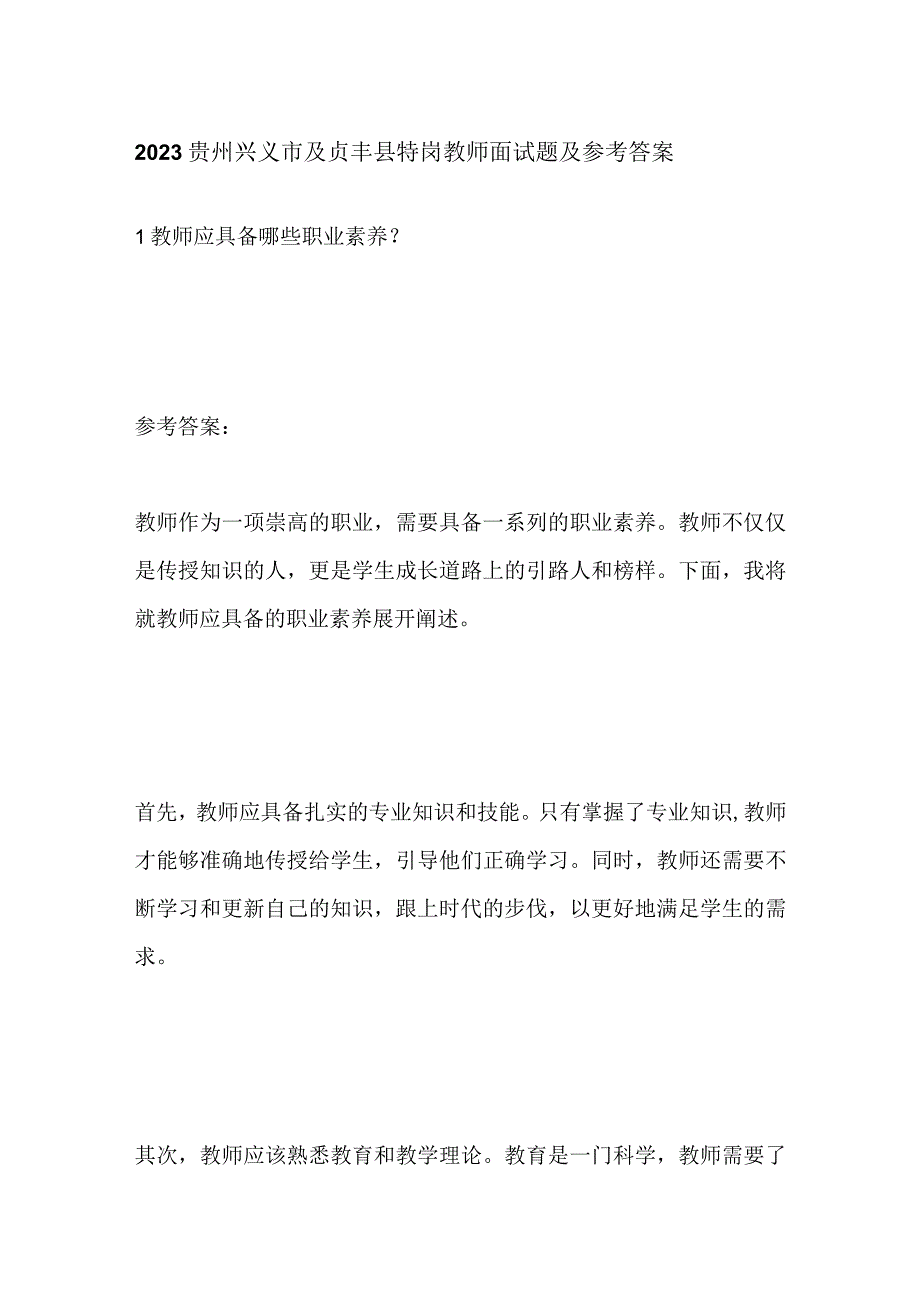 2023贵州兴义市及贞丰县特岗教师面试题及参考答案

1教师应具备哪些职业素养？

参考答案：

教师作为一项崇高的职业，需要具备一系列的职业素养。教师不仅仅是传授知识的人，更是学生成长道路上的引路人和榜样。下面，我将就教师应具备的职业素养展开阐述。

首先，教师应具备扎实的专业知识和技能。只有掌握了专业知识,教师才能够准确地传授给学生，引导他们正确学习。同时，教师还需要不断学习和更新自己的知识，跟上时代的步伐，以更好地满足学生的需求。

其次，教师应该熟悉教育和教学理论。教育是一门科学，教师需要了